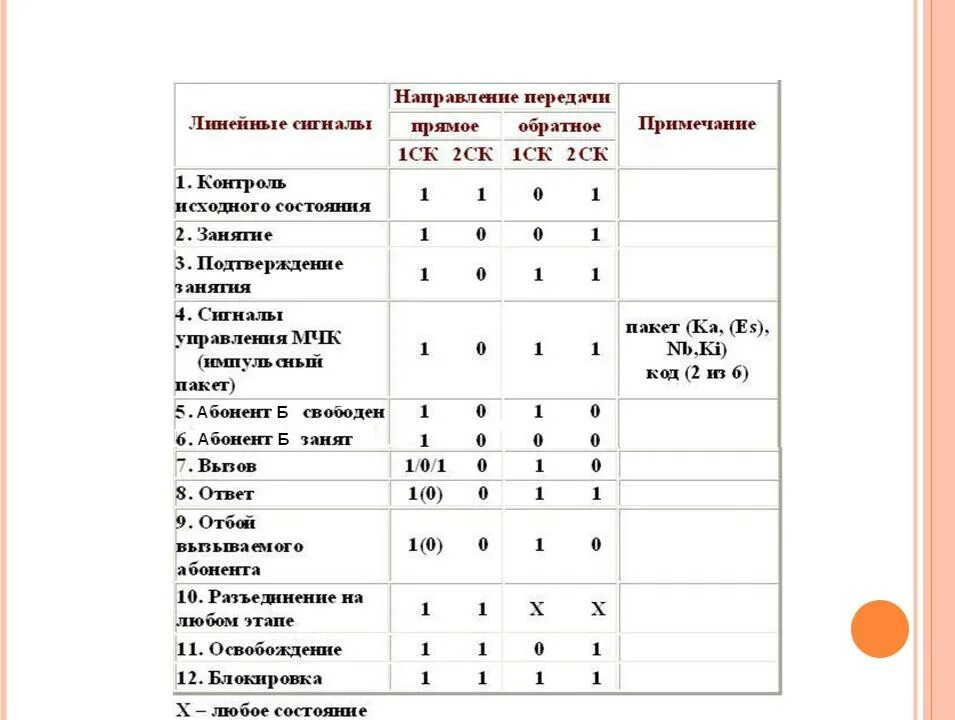 | Линейные сигналы | Направление передачи | | | | Примечание |
|---|---|---|---|---|---|
| | прямое | | обратное | | |
| | 1СК | 2СК | 1СК | 2СК | |
| 1. Контроль исходного состояния | 1 | 1 | 0 | 1 | |
| 2. Занятие | 1 | 0 | 0 | 1 | |
| 3. Подтверждение занятия | 1 | 0 | 1 | 1 | |
| 4. Сигналы управления МЧК (импульсный пакет) | 1 | 0 | 1 | 1 | пакет (Ka, (Es), Nb,Ki) код (2 из 6) |
| 5. Абонент Б свободен | 1 | 0 | 1 | 0 | |
| 6. Абонент Б занят | 1 | 0 | 0 | 0 | |
| 7. Вызов | 1/0/1 | 0 | 1 | 0 | |
| 8. Ответ | 1(0) | 0 | 1 | 1 | |
| 9. Отбой вызываемого абонента | 1(0) | 0 | 1 | 0 | |
| 10. Разъединение на любом этапе | 1 | 1 | X | X | |
| 11. Освобождение | 1 | 1 | 0 | 1 | |
| 12. Блокировка | 1 | 1 | 1 | 1 | |

X – любое состояние